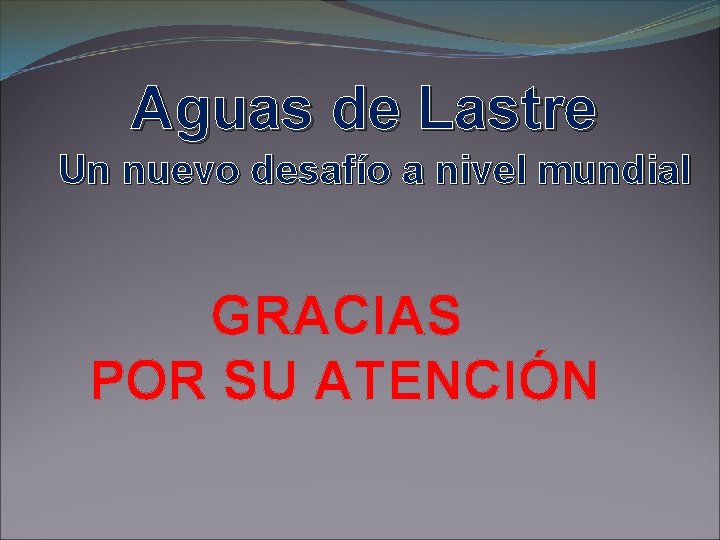 Aguas de Lastre
Un nuevo desafío a nivel mundial

GRACIAS
POR SU ATENCIÓN